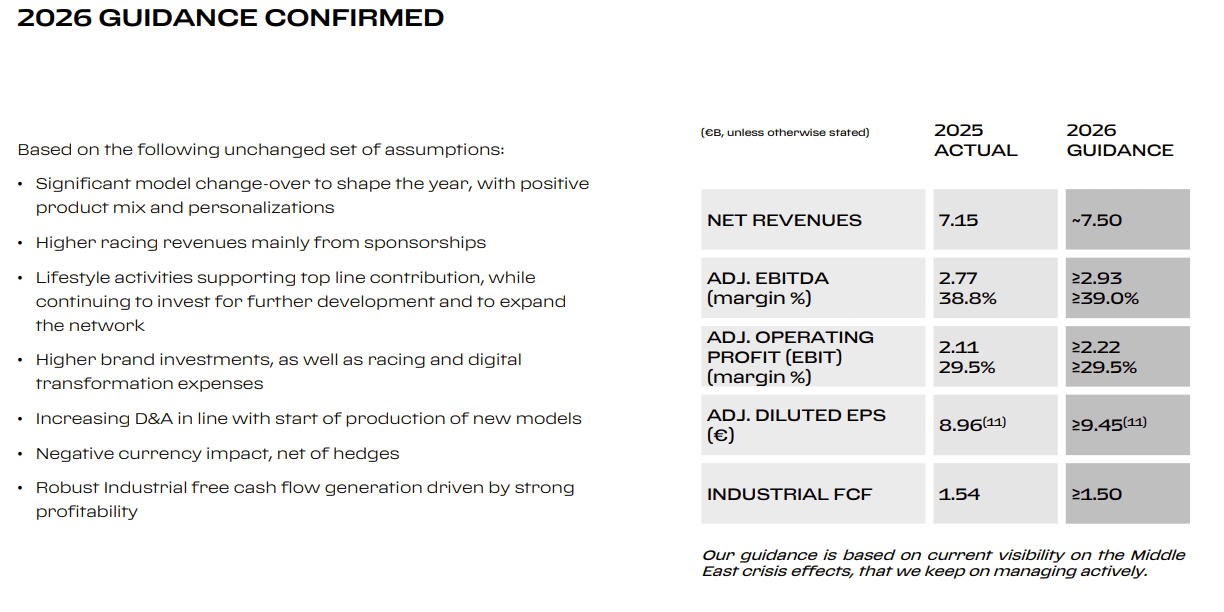 2026 GUIDANCE CONFIRMED

Based on the following unchanged set of assumptions:

• Significant model change-over to shape the year, with positive product mix and personalizations
• Higher racing revenues mainly from sponsorships
• Lifestyle activities supporting top line contribution, while continuing to invest for further development and to expand the network
• Higher brand investments, as well as racing and digital transformation expenses
• Increasing D&A in line with start of production of new models
• Negative currency impact, net of hedges
• Robust Industrial free cash flow generation driven by strong profitability

| (€B, unless otherwise stated) | 2025 ACTUAL | 2026 GUIDANCE |
|---|---|---|
| NET REVENUES | 7.15 | ~7.50 |
| ADJ. EBITDA (margin %) | 2.77 38.8% | ≥2.93 ≥39.0% |
| ADJ. OPERATING PROFIT (EBIT) (margin %) | 2.11 29.5% | ≥2.22 ≥29.5% |
| ADJ. DILUTED EPS (€) | 8.96$^{(11)}$ | ≥9.45$^{(11)}$ |
| INDUSTRIAL FCF | 1.54 | ≥1.50 |

Our guidance is based on current visibility on the Middle East crisis effects, that we keep on managing actively.